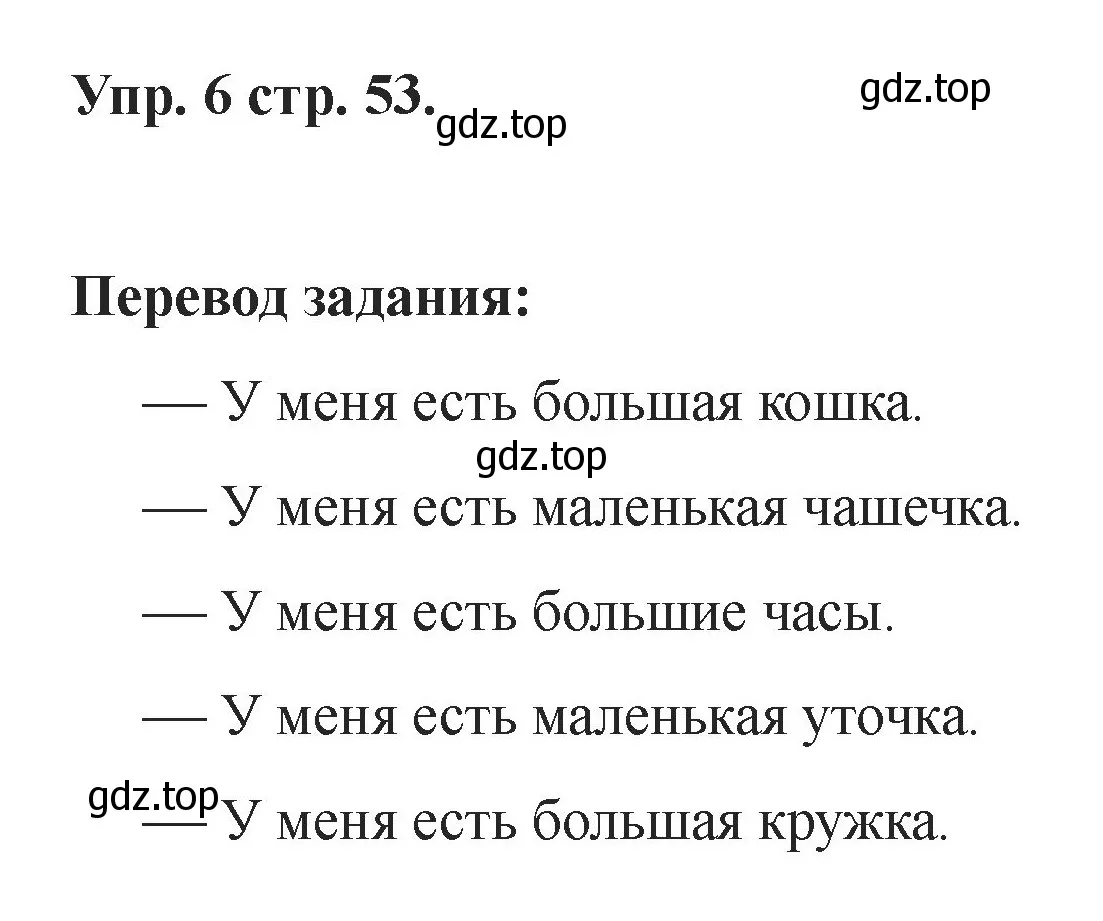 Упр. 6 стр. 53. gdz.top gdz.top

Перевод задания:

— У меня есть большая кошка.

gdz.top

— У меня есть маленькая чашечка.

— У меня есть большие часы.

— У меня есть маленькая уточка.

gdz.top

— У меня есть большая кружка.